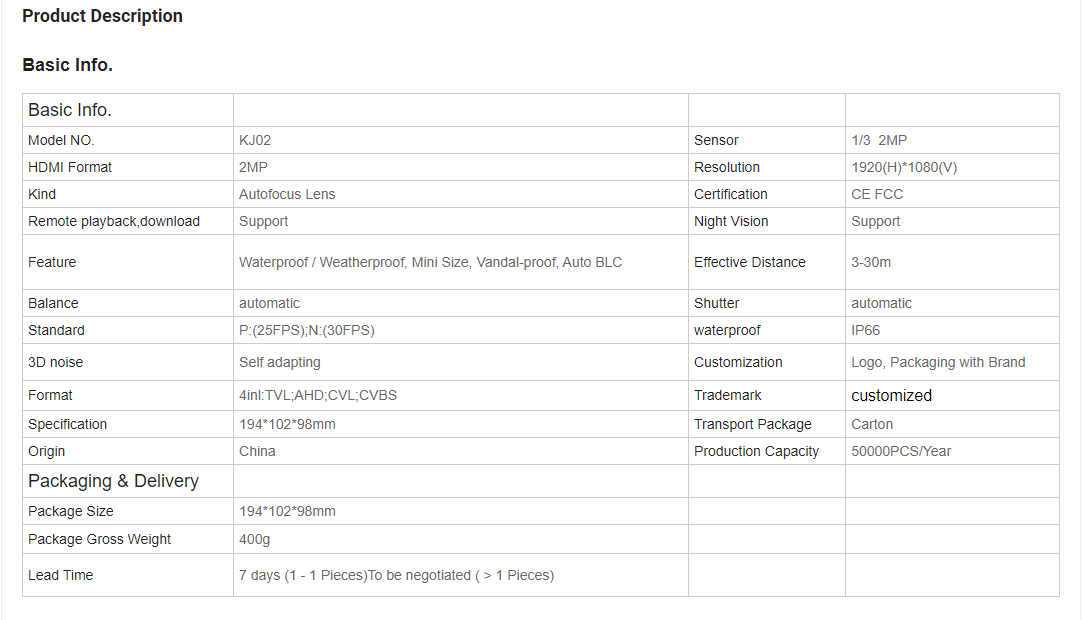 Product Description

Basic Info.

| Basic Info. | | | |
|---|---|---|---|
| Model NO. | KJ02 | Sensor | 1/3 2MP |
| HDMI Format | 2MP | Resolution | 1920(H)*1080(V) |
| Kind | Autofocus Lens | Certification | CE FCC |
| Remote playback,download | Support | Night Vision | Support |
| Feature | Waterproof / Weatherproof, Mini Size, Vandal-proof, Auto BLC | Effective Distance | 3-30m |
| Balance | automatic | Shutter | automatic |
| Standard | P:(25FPS);N:(30FPS) | waterproof | IP66 |
| 3D noise | Self adapting | Customization | Logo, Packaging with Brand |
| Format | 4inl:TVL;AHD;CVL;CVBS | Trademark | customized |
| Specification | 194*102*98mm | Transport Package | Carton |
| Origin | China | Production Capacity | 50000PCS/Year |
| Packaging & Delivery | | | |
| Package Size | 194*102*98mm | | |
| Package Gross Weight | 400g | | |
| Lead Time | 7 days (1 - 1 Pieces)To be negotiated ( > 1 Pieces) | | |